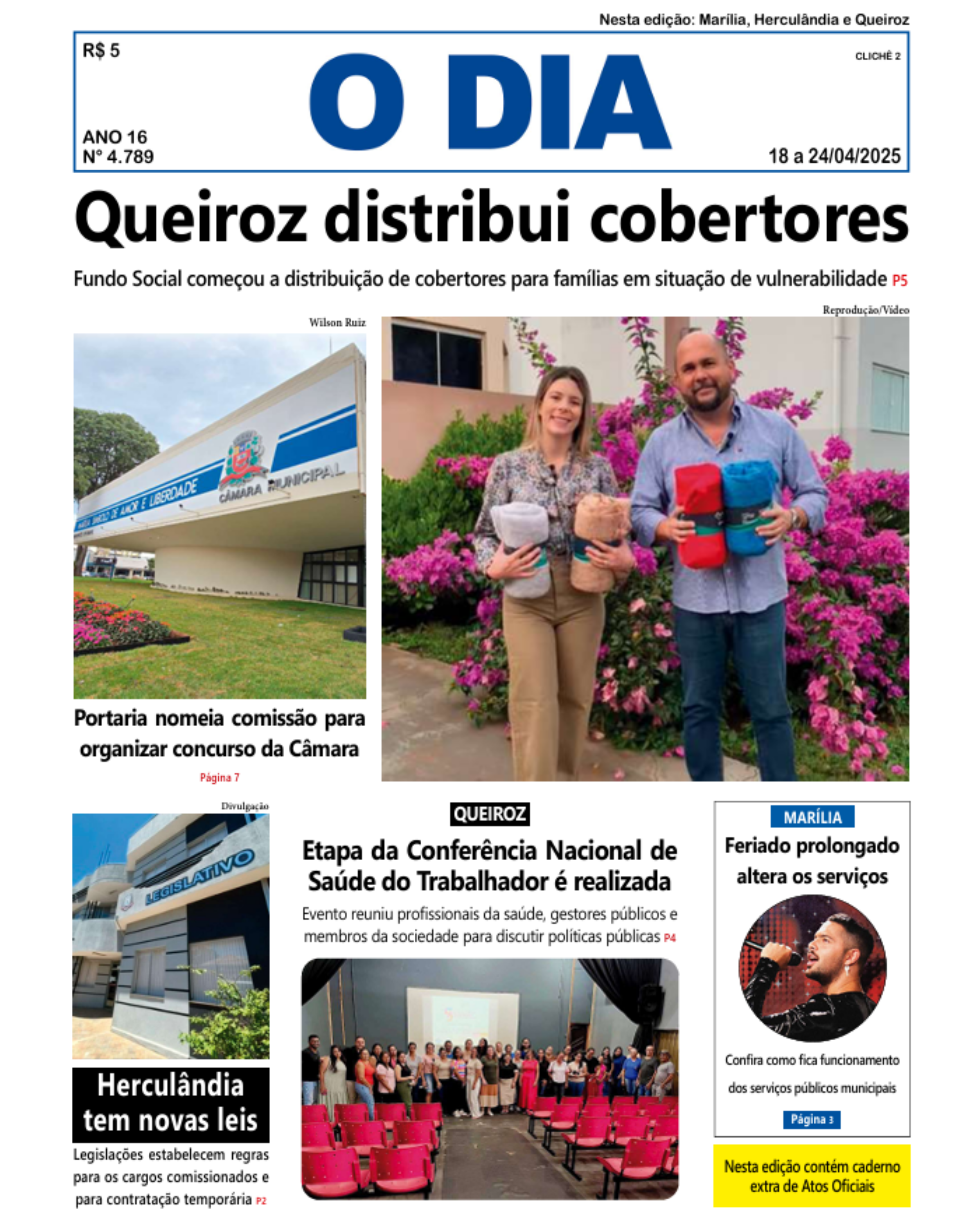 Nesta edição: Marília, Herculândia e Queiroz

R$ 5

CLICHÊ 2

O DIA

ANO 16
Nº 4.789

18 a 24/04/2025

Queiroz distribui cobertores

Fundo Social começou a distribuição de cobertores para famílias em situação de vulnerabilidade P5

Wilson Ruiz

MARÍLIA SÍMBOLO DE AMOR E LIBERDADE
CÂMARA MUNICIPAL

Reprodução/Vídeo

Portaria nomeia comissão para organizar concurso da Câmara

Página 7

Divulgação

LEGISLATIVO

Herculândia tem novas leis

Legislações estabelecem regras para os cargos comissionados e para contratação temporária P2

QUEIROZ

Etapa da Conferência Nacional de Saúde do Trabalhador é realizada

Evento reuniu profissionais da saúde, gestores públicos e membros da sociedade para discutir políticas públicas P4

MARÍLIA

Feriado prolongado altera os serviços

Confira como fica funcionamento dos serviços públicos municipais

Página 3

Nesta edição contém caderno extra de Atos Oficiais